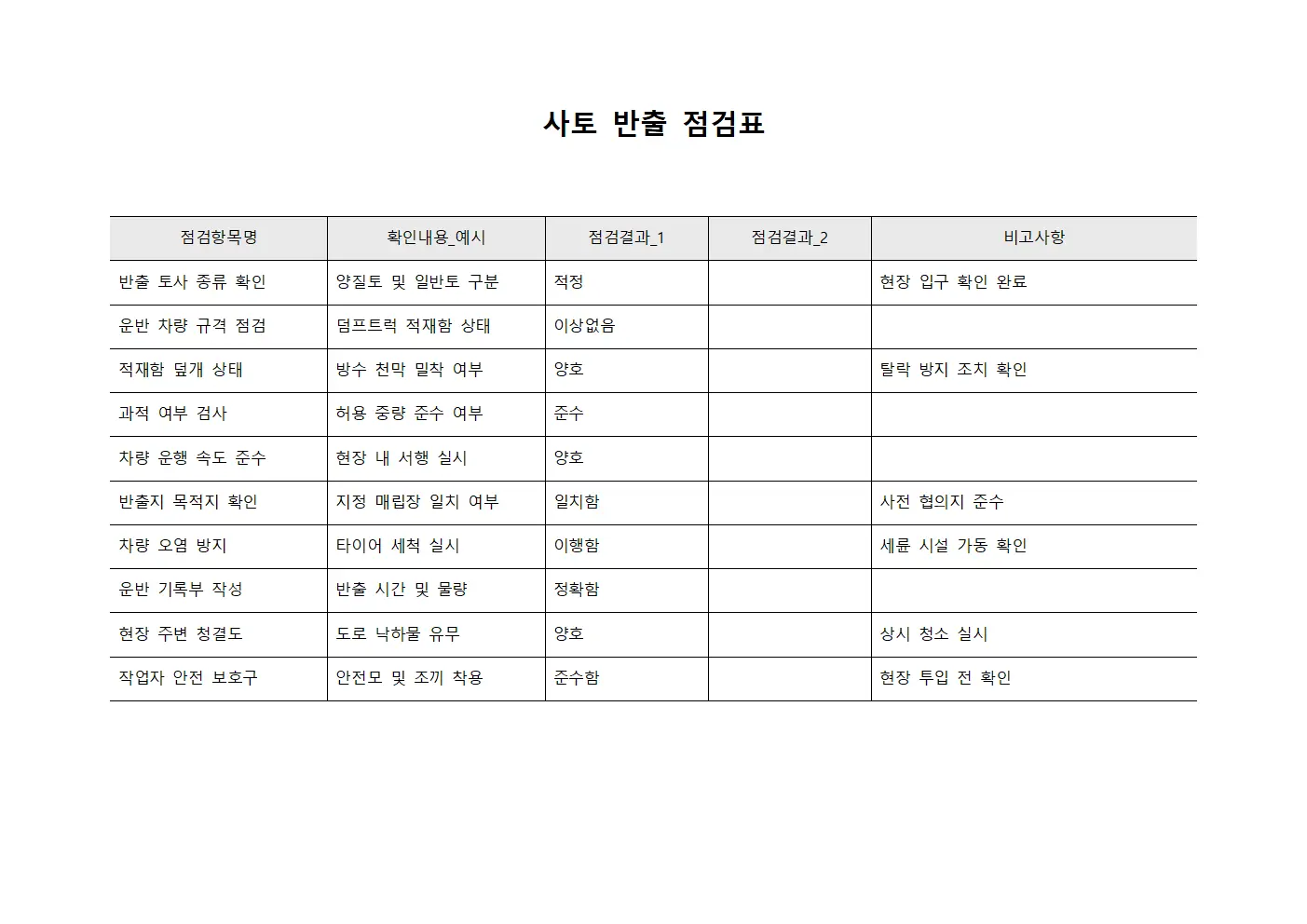 사토 반출 점검표

| 점검항목명 | 확인내용_예시 | 점검결과_1 | 점검결과_2 | 비고사항 |
|---|---|---|---|---|
| 반출 토사 종류 확인 | 양질토 및 일반토 구분 | 적정 |  | 현장 입구 확인 완료 |
| 운반 차량 규격 점검 | 덤프트럭 적재함 상태 | 이상없음 |  |  |
| 적재함 덮개 상태 | 방수 천막 밀착 여부 | 양호 |  | 탈락 방지 조치 확인 |
| 과적 여부 검사 | 허용 중량 준수 여부 | 준수 |  |  |
| 차량 운행 속도 준수 | 현장 내 서행 실시 | 양호 |  |  |
| 반출지 목적지 확인 | 지정 매립장 일치 여부 | 일치함 |  | 사전 협의지 준수 |
| 차량 오염 방지 | 타이어 세척 실시 | 이행함 |  | 세륜 시설 가동 확인 |
| 운반 기록부 작성 | 반출 시간 및 물량 | 정확함 |  |  |
| 현장 주변 청결도 | 도로 낙하물 유무 | 양호 |  | 상시 청소 실시 |
| 작업자 안전 보호구 | 안전모 및 조끼 착용 | 준수함 |  | 현장 투입 전 확인 |